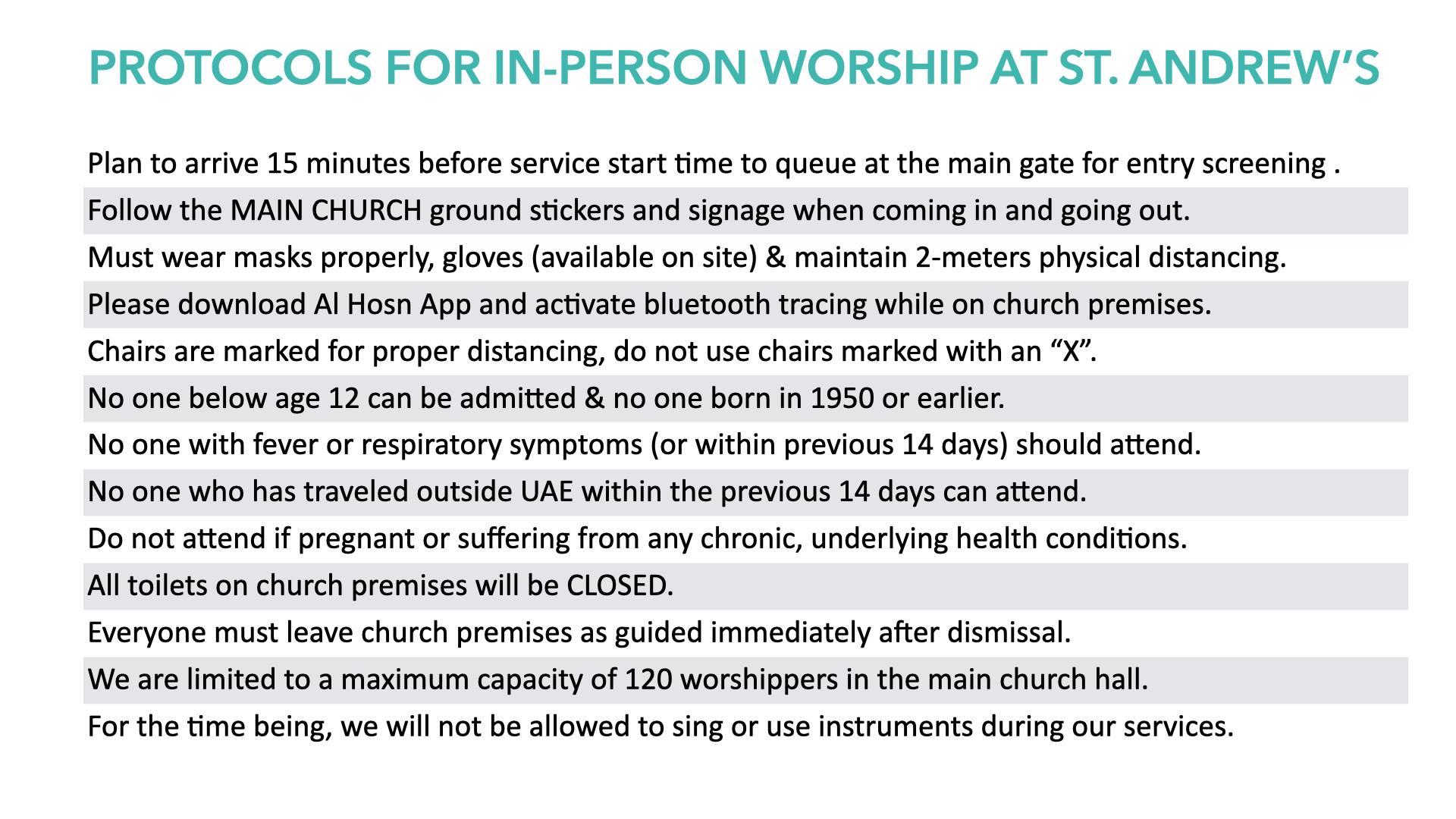 PROTOCOLS FOR IN-PERSON WORSHIP AT ST. ANDREW'S

Plan to arrive 15 minutes before service start time to queue at the main gate for entry screening .

Follow the MAIN CHURCH ground stickers and signage when coming in and going out.

Must wear masks properly, gloves (available on site) & maintain 2-meters physical distancing.

Please download Al Hosn App and activate bluetooth tracing while on church premises.

Chairs are marked for proper distancing, do not use chairs marked with an "X".

No one below age 12 can be admitted & no one born in 1950 or earlier.

No one with fever or respiratory symptoms (or within previous 14 days) should attend.

No one who has traveled outside UAE within the previous 14 days can attend.

Do not attend if pregnant or suffering from any chronic, underlying health conditions.

All toilets on church premises will be CLOSED.

Everyone must leave church premises as guided immediately after dismissal.

We are limited to a maximum capacity of 120 worshippers in the main church hall.

For the time being, we will not be allowed to sing or use instruments during our services.